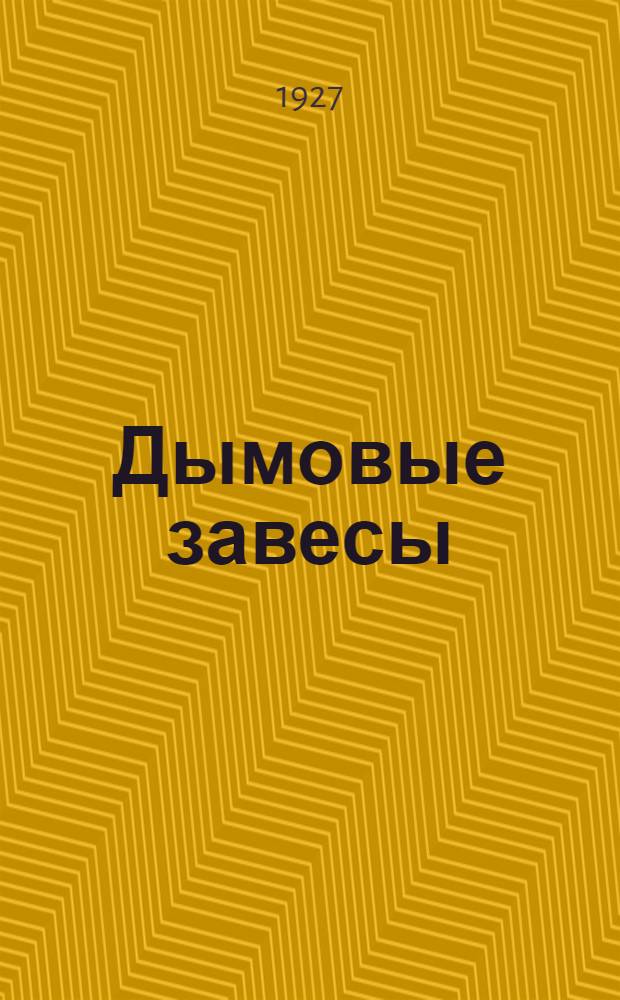 1927

Дымовые завесы